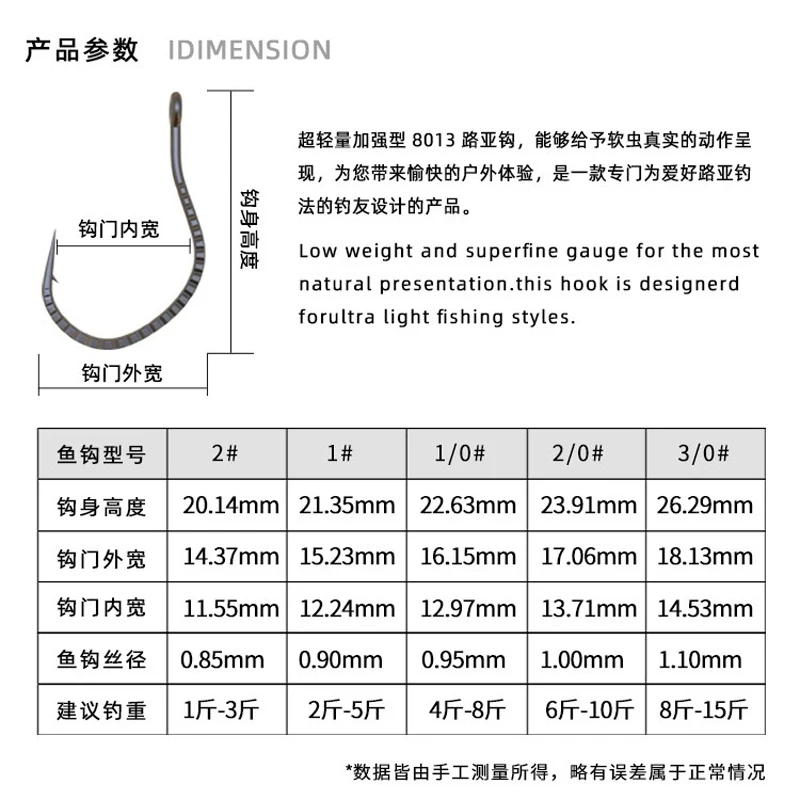 产品参数 IDIMENSION

钩门内宽

钩身高度

钩门外宽

超轻量加强型 8013 路亚钩，能够给予软虫真实的动作呈现，为您带来愉快的户外体验，是一款专门为爱好路亚钓法的钓友设计的产品。

Low weight and superfine gauge for the most natural presentation.this hook is designerd forultra light fishing styles.

| 鱼钩型号 | 2# | 1# | 1/0# | 2/0# | 3/0# |
|---|---|---|---|---|---|
| 钩身高度 | 20.14mm | 21.35mm | 22.63mm | 23.91mm | 26.29mm |
| 钩门外宽 | 14.37mm | 15.23mm | 16.15mm | 17.06mm | 18.13mm |
| 钩门内宽 | 11.55mm | 12.24mm | 12.97mm | 13.71mm | 14.53mm |
| 鱼钩丝径 | 0.85mm | 0.90mm | 0.95mm | 1.00mm | 1.10mm |
| 建议钓重 | 1斤-3斤 | 2斤-5斤 | 4斤-8斤 | 6斤-10斤 | 8斤-15斤 |

*数据皆由手工测量所得，略有误差属于正常情况